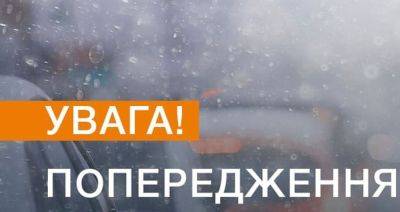 УВАГА!

ПОПЕРЕДЖЕННЯ